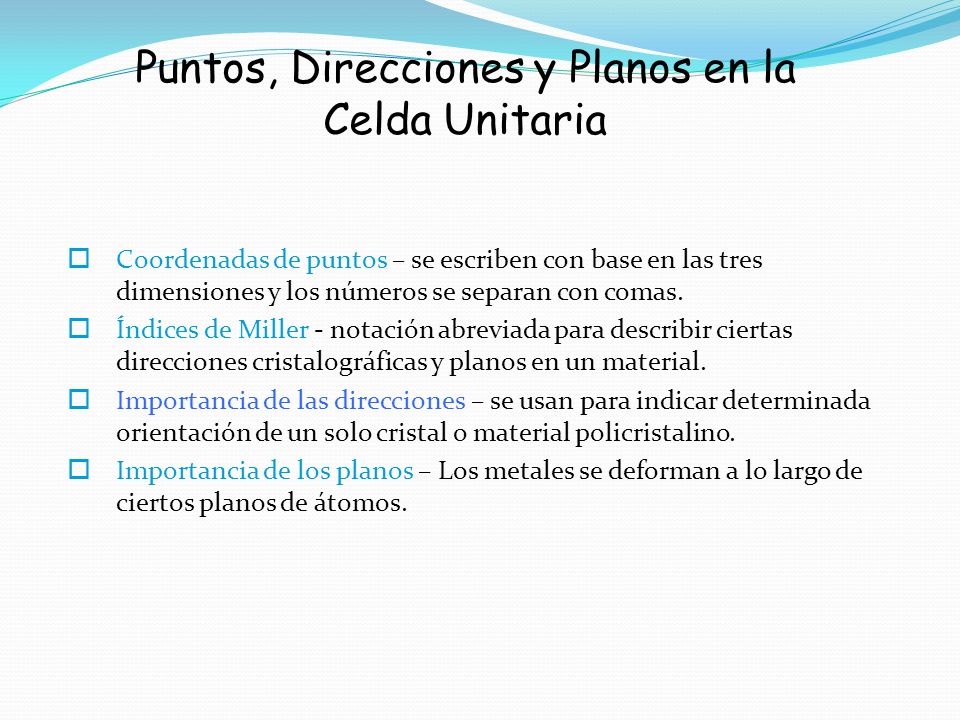 Puntos, Direcciones y Planos en la Celda Unitaria

Coordenadas de puntos – se escriben con base en las tres dimensiones y los números se separan con comas.

Índices de Miller - notación abreviada para describir ciertas direcciones cristalográficas y planos en un material.

Importancia de las direcciones – se usan para indicar determinada orientación de un solo cristal o material policristalino.

Importancia de los planos – Los metales se deforman a lo largo de ciertos planos de átomos.